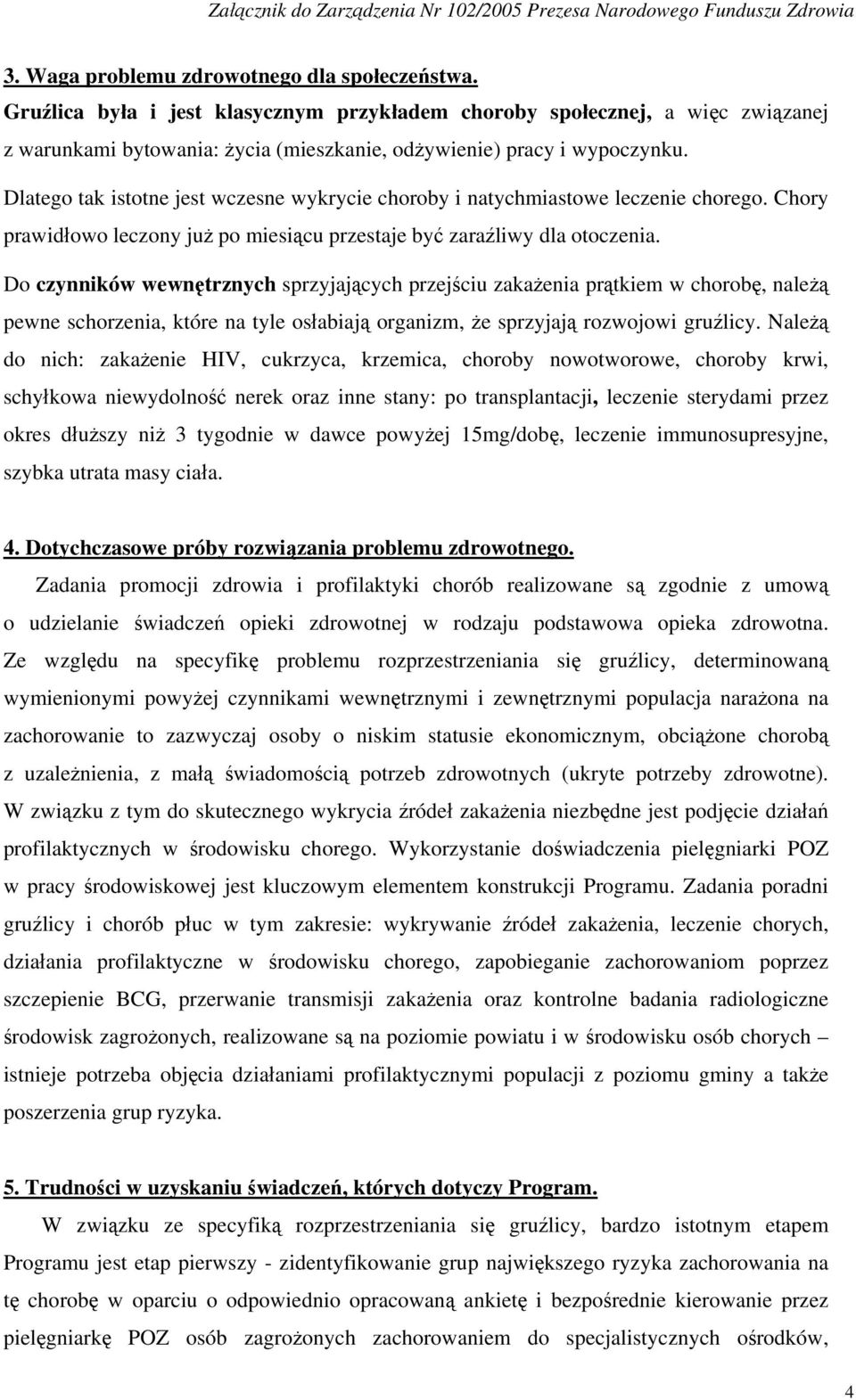 Załącznik do Zarządzenia Nr 102/2005 Prezesa Narodowego Funduszu Zdrowia

3. Waga problemu zdrowotnego dla społeczeństwa.

Gruźlica była i jest klasycznym przykładem choroby społecznej, a więc związanej z warunkami bytowania: życia (mieszkanie, odżywienie) pracy i wypoczynku. Dlatego tak istotne jest wczesne wykrycie choroby i natychmiastowe leczenie chorego. Chory prawidłowo leczony już po miesiącu przestaje być zaraźliwy dla otoczenia.

Do czynników wewnętrznych sprzyjających przejściu zakażenia prątkiem w chorobę, należą pewne schorzenia, które na tyle osłabiają organizm, że sprzyjają rozwojowi gruźlicy. Należą do nich: zakażenie HIV, cukrzyca, krzemica, choroby nowotworowe, choroby krwi, schyłkowa niewydolność nerek oraz inne stany: po transplantacji, leczenie sterydami przez okres dłuższy niż 3 tygodnie w dawce powyżej 15mg/dobę, leczenie immunosupresyjne, szybka utrata masy ciała.

4. Dotychczasowe próby rozwiązania problemu zdrowotnego.

Zadania promocji zdrowia i profilaktyki chorób realizowane są zgodnie z umową o udzielanie świadczeń opieki zdrowotnej w rodzaju podstawowa opieka zdrowotna. Ze względu na specyfikę problemu rozprzestrzeniania się gruźlicy, determinowaną wymienionymi powyżej czynnikami wewnętrznymi i zewnętrznymi populacja narażona na zachorowanie to zazwyczaj osoby o niskim statusie ekonomicznym, obciążone chorobą z uzależnienia, z małą świadomością potrzeb zdrowotnych (ukryte potrzeby zdrowotne). W związku z tym do skutecznego wykrycia źródeł zakażenia niezbędne jest podjęcie działań profilaktycznych w środowisku chorego. Wykorzystanie doświadczenia pielęgniarki POZ w pracy środowiskowej jest kluczowym elementem konstrukcji Programu. Zadania poradni gruźlicy i chorób płuc w tym zakresie: wykrywanie źródeł zakażenia, leczenie chorych, działania profilaktyczne w środowisku chorego, zapobieganie zachorowaniom poprzez szczepienie BCG, przerwanie transmisji zakażenia oraz kontrolne badania radiologiczne środowisk zagrożonych, realizowane są na poziomie powiatu i w środowisku osób chorych – istnieje potrzeba objęcia działaniami profilaktycznymi populacji z poziomu gminy a także poszerzenia grup ryzyka.

5. Trudności w uzyskaniu świadczeń, których dotyczy Program.

W związku ze specyfiką rozprzestrzeniania się gruźlicy, bardzo istotnym etapem Programu jest etap pierwszy - zidentyfikowanie grup największego ryzyka zachorowania na tę chorobę w oparciu o odpowiednio opracowaną ankietę i bezpośrednie kierowanie przez pielęgniarkę POZ osób zagrożonych zachorowaniem do specjalistycznych ośrodków,

4